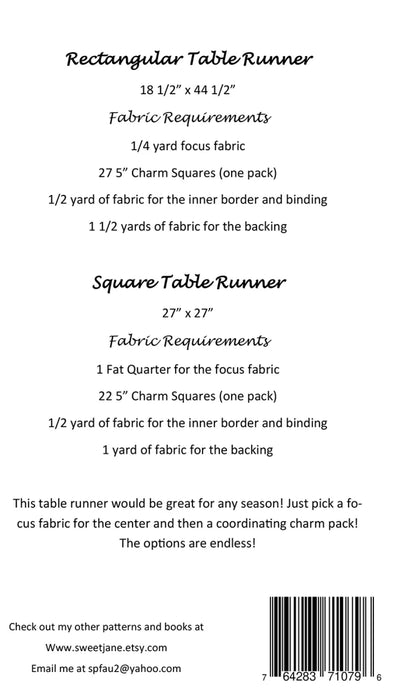 Rectangular Table Runner

18 1/2" x 44 1/2"

Fabric Requirements

1/4 yard focus fabric

27 5" Charm Squares (one pack)

1/2 yard of fabric for the inner border and binding

1 1/2 yards of fabric for the backing

Square Table Runner

27" x 27"

Fabric Requirements

1 Fat Quarter for the focus fabric

22 5" Charm Squares (one pack)

1/2 yard of fabric for the inner border and binding

1 yard of fabric for the backing

This table runner would be great for any season! Just pick a focus fabric for the center and then a coordinating charm pack! The options are endless!

Check out my other patterns and books at

Www.sweetjane.etsy.com

Email me at spfau2@yahoo.com

7 64283 71079 6